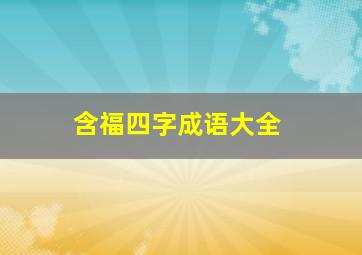 含福四字成语大全